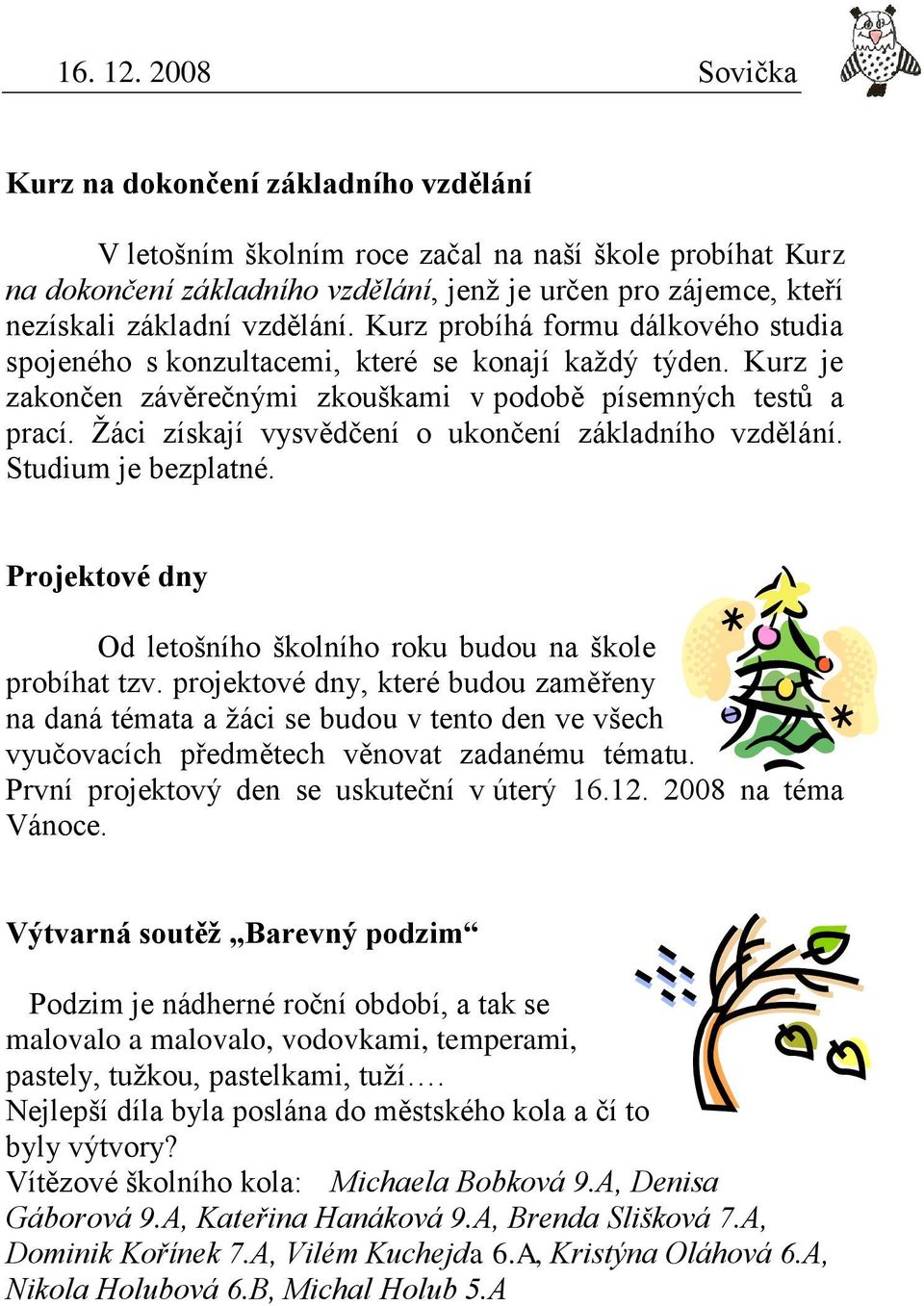 16. 12. 2008 Sovička

Kurz na dokončení základního vzdělání

V letošním školním roce začal na naší škole probíhat Kurz na dokončení základního vzdělání, jenž je určen pro zájemce, kteří nezískali základní vzdělání. Kurz probíhá formu dálkového studia spojeného s konzultacemi, které se konají každý týden. Kurz je zakončen závěrečnými zkouškami v podobě písemných testů a prací. Žáci získají vysvědčení o ukončení základního vzdělání. Studium je bezplatné.

Projektové dny

Od letošního školního roku budou na škole probíhat tzv. projektové dny, které budou zaměřeny na daná témata a žáci se budou v tento den ve všech vyučovacích předmětech věnovat zadanému tématu. První projektový den se uskuteční v úterý 16.12. 2008 na téma Vánoce.

Výtvarná soutěž „Barevný podzim“

Podzim je nádherné roční období, a tak se malovalo a malovalo, vodovkami, temperami, pastely, tužkou, pastelkami, tuží….
Nejlepší díla byla poslána do městského kola a čí to byly výtvory?
Vítězové školního kola: Michaela Bobková 9.A, Denisa Gáborová 9.A, Kateřina Hanáková 9.A, Brenda Slišková 7.A, Dominik Kořínek 7.A, Vilém Kuchejda 6.A, Kristýna Oláhová 6.A, Nikola Holubová 6.B, Michal Holub 5.A